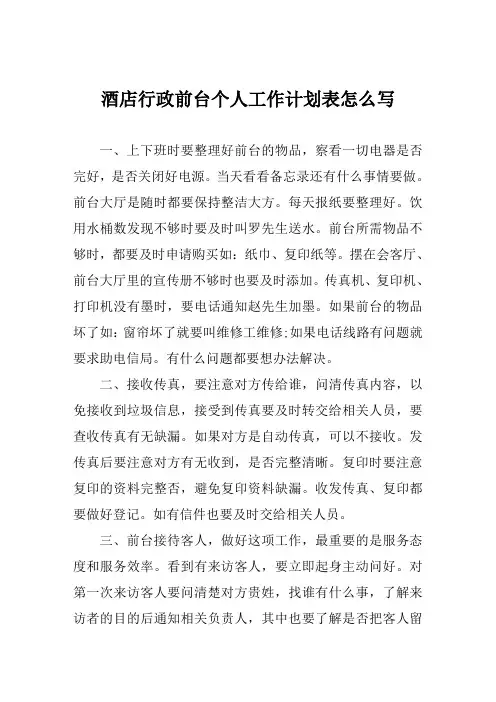 酒店行政前台个人工作计划表怎么写

一、上下班时要整理好前台的物品，察看一切电器是否完好，是否关闭好电源。当天看看备忘录还有什么事情要做。前台大厅是随时都要保持整洁大方。每天报纸要整理好。饮用水桶数发现不够时要及时叫罗先生送水。前台所需物品不够时，都要及时申请购买如：纸巾、复印纸等。摆在会客厅、前台大厅里的宣传册不够时也要及时添加。传真机、复印机、打印机没有墨时，要电话通知赵先生加墨。如果前台的物品坏了如：窗帘坏了就要叫维修工维修;如果电话线路有问题就要求助电信局。有什么问题都要想办法解决。

二、接收传真，要注意对方传给谁，问清传真内容，以免接收到垃圾信息，接受到传真要及时转交给相关人员，要查收传真有无缺漏。如果对方是自动传真，可以不接收。发传真后要注意对方有无收到，是否完整清晰。复印时要注意复印的资料完整否，避免复印资料缺漏。收发传真、复印都要做好登记。如有信件也要及时交给相关人员。

三、前台接待客人，做好这项工作，最重要的是服务态度和服务效率。看到有来访客人，要立即起身主动问好。对第一次来访客人要问清楚对方贵姓，找谁有什么事，了解来访者的目的后通知相关负责人，其中也要了解是否把客人留